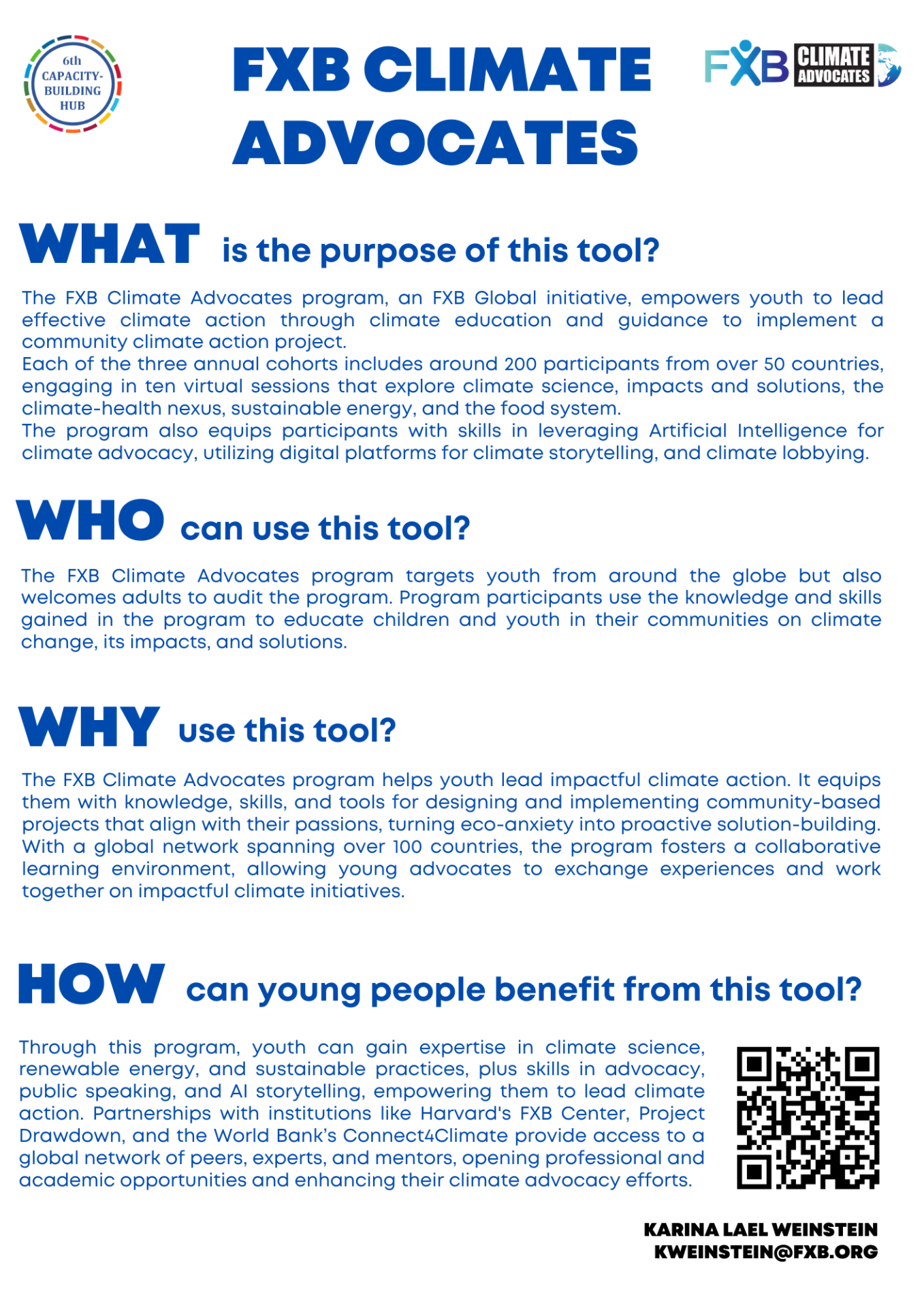 6th CAPACITY-BUILDING HUB

FXB CLIMATE ADVOCATES

FXB CLIMATE ADVOCATES

WHAT is the purpose of this tool?

The FXB Climate Advocates program, an FXB Global initiative, empowers youth to lead effective climate action through climate education and guidance to implement a community climate action project.
Each of the three annual cohorts includes around 200 participants from over 50 countries, engaging in ten virtual sessions that explore climate science, impacts and solutions, the climate-health nexus, sustainable energy, and the food system.
The program also equips participants with skills in leveraging Artificial Intelligence for climate advocacy, utilizing digital platforms for climate storytelling, and climate lobbying.

WHO can use this tool?

The FXB Climate Advocates program targets youth from around the globe but also welcomes adults to audit the program. Program participants use the knowledge and skills gained in the program to educate children and youth in their communities on climate change, its impacts, and solutions.

WHY use this tool?

The FXB Climate Advocates program helps youth lead impactful climate action. It equips them with knowledge, skills, and tools for designing and implementing community-based projects that align with their passions, turning eco-anxiety into proactive solution-building. With a global network spanning over 100 countries, the program fosters a collaborative learning environment, allowing young advocates to exchange experiences and work together on impactful climate initiatives.

HOW can young people benefit from this tool?

Through this program, youth can gain expertise in climate science, renewable energy, and sustainable practices, plus skills in advocacy, public speaking, and AI storytelling, empowering them to lead climate action. Partnerships with institutions like Harvard's FXB Center, Project Drawdown, and the World Bank's Connect4Climate provide access to a global network of peers, experts, and mentors, opening professional and academic opportunities and enhancing their climate advocacy efforts.

KARINA LAEL WEINSTEIN
KWEINSTEIN@FXB.ORG